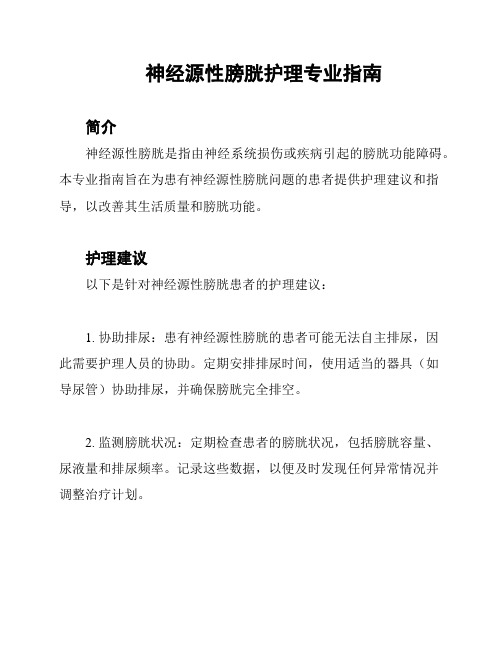 神经源性膀胱护理专业指南

简介

神经源性膀胱是指由神经系统损伤或疾病引起的膀胱功能障碍。本专业指南旨在为患有神经源性膀胱问题的患者提供护理建议和指导，以改善其生活质量和膀胱功能。

护理建议

以下是针对神经源性膀胱患者的护理建议：

1. 协助排尿：患有神经源性膀胱的患者可能无法自主排尿，因此需要护理人员的协助。定期安排排尿时间，使用适当的器具（如导尿管）协助排尿，并确保膀胱完全排空。

2. 监测膀胱状况：定期检查患者的膀胱状况，包括膀胱容量、尿液量和排尿频率。记录这些数据，以便及时发现任何异常情况并调整治疗计划。